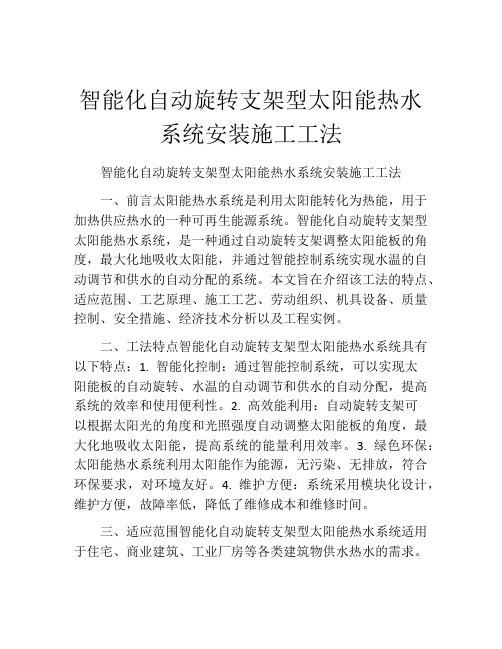 智能化自动旋转支架型太阳能热水系统安装施工工法

智能化自动旋转支架型太阳能热水系统安装施工工法

一、前言太阳能热水系统是利用太阳能转化为热能，用于加热供应热水的一种可再生能源系统。智能化自动旋转支架型太阳能热水系统，是一种通过自动旋转支架调整太阳能板的角度，最大化地吸收太阳能，并通过智能控制系统实现水温的自动调节和供水的自动分配的系统。本文旨在介绍该工法的特点、适应范围、工艺原理、施工工艺、劳动组织、机具设备、质量控制、安全措施、经济技术分析以及工程实例。

二、工法特点智能化自动旋转支架型太阳能热水系统具有以下特点：1. 智能化控制：通过智能控制系统，可以实现太阳能板的自动旋转、水温的自动调节和供水的自动分配，提高系统的效率和使用便利性。2. 高效能利用：自动旋转支架可以根据太阳光的角度和光照强度自动调整太阳能板的角度，最大化地吸收太阳能，提高系统的能量利用效率。3. 绿色环保：太阳能热水系统利用太阳能作为能源，无污染、无排放，符合环保要求，对环境友好。4. 维护方便：系统采用模块化设计，维护方便，故障率低，降低了维修成本和维修时间。

三、适应范围智能化自动旋转支架型太阳能热水系统适用于住宅、商业建筑、工业厂房等各类建筑物供水热水的需求。